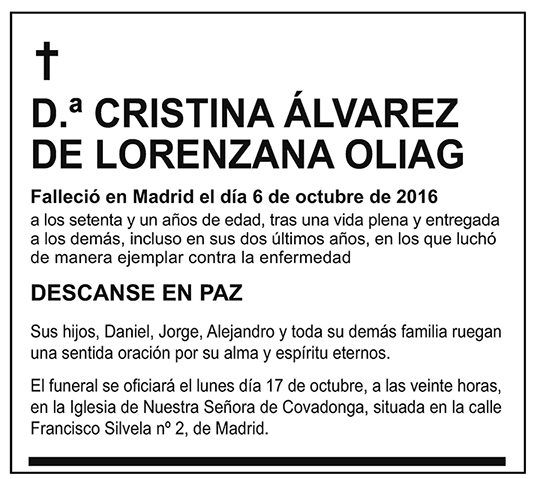 †

D.ª CRISTINA ÁLVAREZ DE LORENZANA OLIAG

Falleció en Madrid el día 6 de octubre de 2016
a los setenta y un años de edad, tras una vida plena y entregada a los demás, incluso en sus dos últimos años, en los que luchó de manera ejemplar contra la enfermedad

DESCANSE EN PAZ

Sus hijos, Daniel, Jorge, Alejandro y toda su demás familia ruegan una sentida oración por su alma y espíritu eternos.

El funeral se oficiará el lunes día 17 de octubre, a las veinte horas, en la Iglesia de Nuestra Señora de Covadonga, situada en la calle Francisco Silvela nº 2, de Madrid.